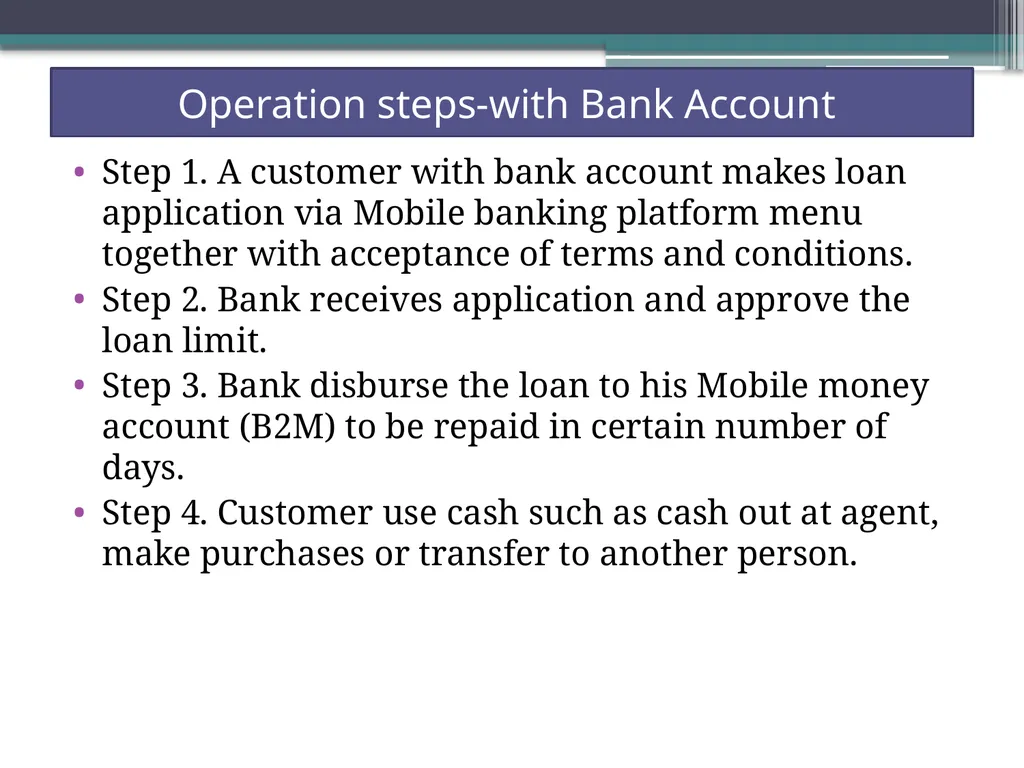 Operation steps-with Bank Account

• Step 1. A customer with bank account makes loan application via Mobile banking platform menu together with acceptance of terms and conditions.
• Step 2. Bank receives application and approve the loan limit.
• Step 3. Bank disburse the loan to his Mobile money account (B2M) to be repaid in certain number of days.
• Step 4. Customer use cash such as cash out at agent, make purchases or transfer to another person.